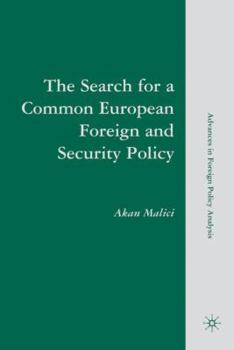 The Search for a Common European Foreign and Security Policy

Akan Malici

Advances in Foreign Policy Analysis